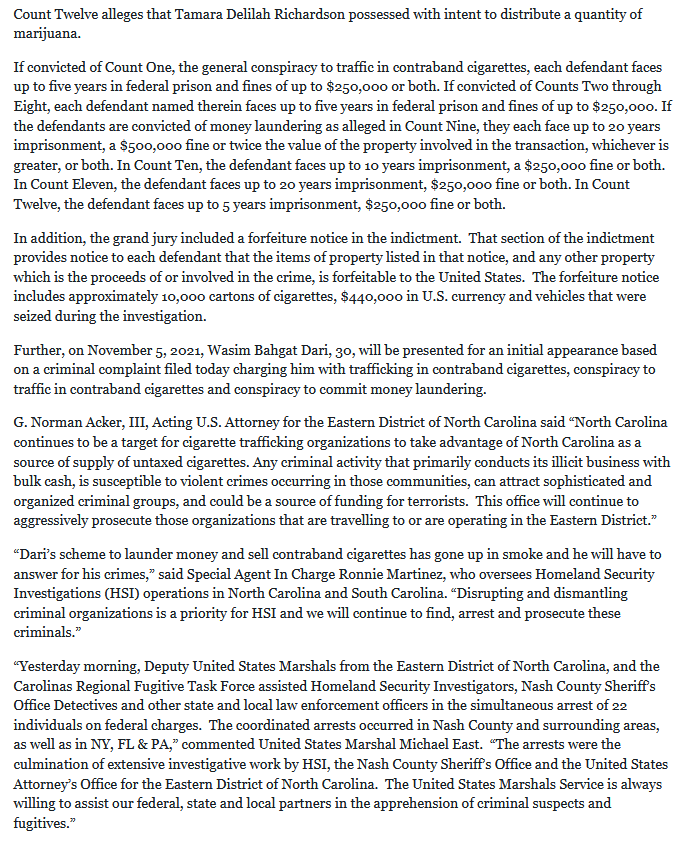 Count Twelve alleges that Tamara Delilah Richardson possessed with intent to distribute a quantity of marijuana.

If convicted of Count One, the general conspiracy to traffic in contraband cigarettes, each defendant faces up to five years in federal prison and fines of up to $250,000 or both. If convicted of Counts Two through Eight, each defendant named therein faces up to five years in federal prison and fines of up to $250,000. If the defendants are convicted of money laundering as alleged in Count Nine, they each face up to 20 years imprisonment, a $500,000 fine or twice the value of the property involved in the transaction, whichever is greater, or both. In Count Ten, the defendant faces up to 10 years imprisonment, a $250,000 fine or both. In Count Eleven, the defendant faces up to 20 years imprisonment, $250,000 fine or both. In Count Twelve, the defendant faces up to 5 years imprisonment, $250,000 fine or both.

In addition, the grand jury included a forfeiture notice in the indictment. That section of the indictment provides notice to each defendant that the items of property listed in that notice, and any other property which is the proceeds of or involved in the crime, is forfeitable to the United States. The forfeiture notice includes approximately 10,000 cartons of cigarettes, $440,000 in U.S. currency and vehicles that were seized during the investigation.

Further, on November 5, 2021, Wasim Bahgat Dari, 30, will be presented for an initial appearance based on a criminal complaint filed today charging him with trafficking in contraband cigarettes, conspiracy to traffic in contraband cigarettes and conspiracy to commit money laundering.

G. Norman Acker, III, Acting U.S. Attorney for the Eastern District of North Carolina said “North Carolina continues to be a target for cigarette trafficking organizations to take advantage of North Carolina as a source of supply of untaxed cigarettes. Any criminal activity that primarily conducts its illicit business with bulk cash, is susceptible to violent crimes occurring in those communities, can attract sophisticated and organized criminal groups, and could be a source of funding for terrorists. This office will continue to aggressively prosecute those organizations that are travelling to or are operating in the Eastern District.”

“Dari’s scheme to launder money and sell contraband cigarettes has gone up in smoke and he will have to answer for his crimes,” said Special Agent In Charge Ronnie Martinez, who oversees Homeland Security Investigations (HSI) operations in North Carolina and South Carolina. “Disrupting and dismantling criminal organizations is a priority for HSI and we will continue to find, arrest and prosecute these criminals.”

“Yesterday morning, Deputy United States Marshals from the Eastern District of North Carolina, and the Carolinas Regional Fugitive Task Force assisted Homeland Security Investigators, Nash County Sheriff’s Office Detectives and other state and local law enforcement officers in the simultaneous arrest of 22 individuals on federal charges. The coordinated arrests occurred in Nash County and surrounding areas, as well as in NY, FL & PA,” commented United States Marshal Michael East. “The arrests were the culmination of extensive investigative work by HSI, the Nash County Sheriff’s Office and the United States Attorney’s Office for the Eastern District of North Carolina. The United States Marshals Service is always willing to assist our federal, state and local partners in the apprehension of criminal suspects and fugitives.”